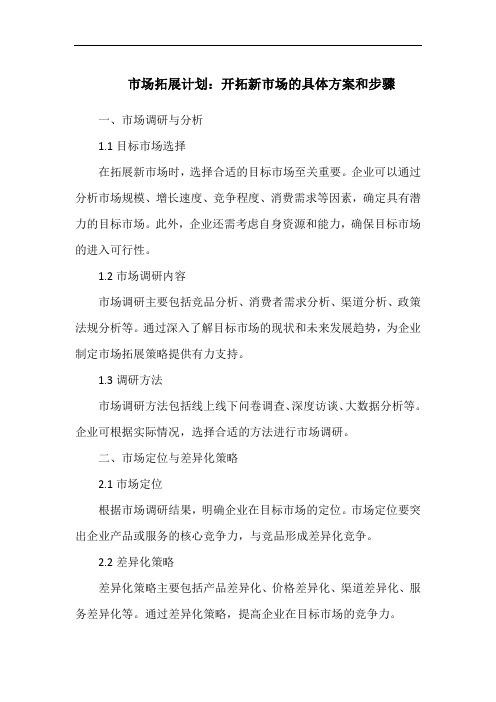 市场拓展计划：开拓新市场的具体方案和步骤

一、市场调研与分析

1.1 目标市场选择

在拓展新市场时，选择合适的目标市场至关重要。企业可以通过分析市场规模、增长速度、竞争程度、消费需求等因素，确定具有潜力的目标市场。此外，企业还需考虑自身资源和能力，确保目标市场的进入可行性。

1.2 市场调研内容

市场调研主要包括竞品分析、消费者需求分析、渠道分析、政策法规分析等。通过深入了解目标市场的现状和未来发展趋势，为企业制定市场拓展策略提供有力支持。

1.3 调研方法

市场调研方法包括线上线下问卷调查、深度访谈、大数据分析等。企业可根据实际情况，选择合适的方法进行市场调研。

二、市场定位与差异化策略

2.1 市场定位

根据市场调研结果，明确企业在目标市场的定位。市场定位要突出企业产品或服务的核心竞争力，与竞品形成差异化竞争。

2.2 差异化策略

差异化策略主要包括产品差异化、价格差异化、渠道差异化、服务差异化等。通过差异化策略，提高企业在目标市场的竞争力。